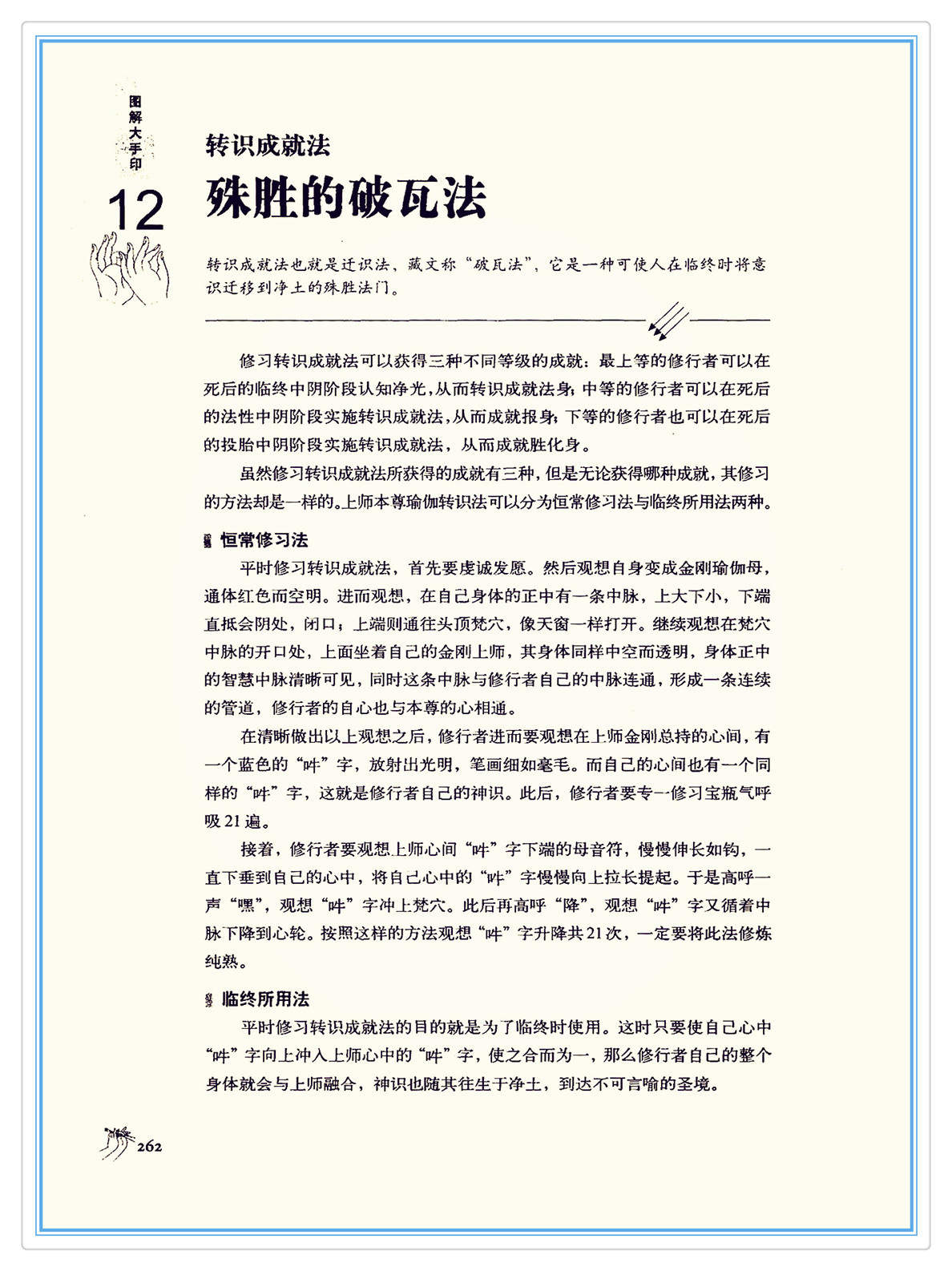 图解大手印

12

转识成就法

殊胜的破瓦法

转识成就法也就是迁识法，藏文称“破瓦法”，它是一种可使人在临终时将意识迁移到净土的殊胜法门。

修习转识成就法可以获得三种不同等级的成就：最上等的修行者可以在死后的临终中阴阶段认知净光，从而转识成就法身；中等的修行者可以在死后的法性中阴阶段实施转识成就法，从而成就报身；下等的修行者也可以在死后的投胎中阴阶段实施转识成就法，从而成就胜化身。

虽然修习转识成就法所获得的成就有三种，但是无论获得哪种成就，其修习的方法却是一样的。上师本尊瑜伽转识法可以分为恒常修习法与临终所用法两种。

恒常修习法

平时修习转识成就法，首先要虔诚发愿。然后观想自身变成金刚瑜伽母，通体红色而空明。进而观想，在自己身体的正中有一条中脉，上大下小，下端直抵会阴处，闭口；上端则通往头顶梵穴，像天窗一样打开。继续观想在梵穴中脉的开口处，上面坐着自己的金刚上师，其身体同样中空而透明，身体正中的智慧中脉清晰可见，同时这条中脉与修行者自己的中脉连通，形成一条连续的管道，修行者的自心也与本尊的心相通。

在清晰做出以上观想之后，修行者进而要观想在上师金刚总持的心间，有一个蓝色的“吽”字，放射出光明，笔画细如毫毛。而自己的心间也有一个同样的“吽”字，这就是修行者自己的神识。此后，修行者要专一修习宝瓶气呼吸21遍。

接着，修行者要观想上师心间“吽”字下端的母音符，慢慢伸长如钩，一直下垂到自己的心中，将自己心中的“吽”字慢慢向上拉长提起。于是高呼一声“嘿”，观想“吽”字冲上梵穴。此后再高呼“降”，观想“吽”字又循着中脉下降到心轮。按照这样的方法观想“吽”字升降共21次，一定要将此法修炼纯熟。

临终所用法

平时修习转识成就法的目的就是为了临终时使用。这时只要使自己心中“吽”字向上冲入上师心中的“吽”字，使之合而为一，那么修行者自己的整个身体就会与上师融合，神识也随其往生于净土，到达不可言喻的圣境。

262